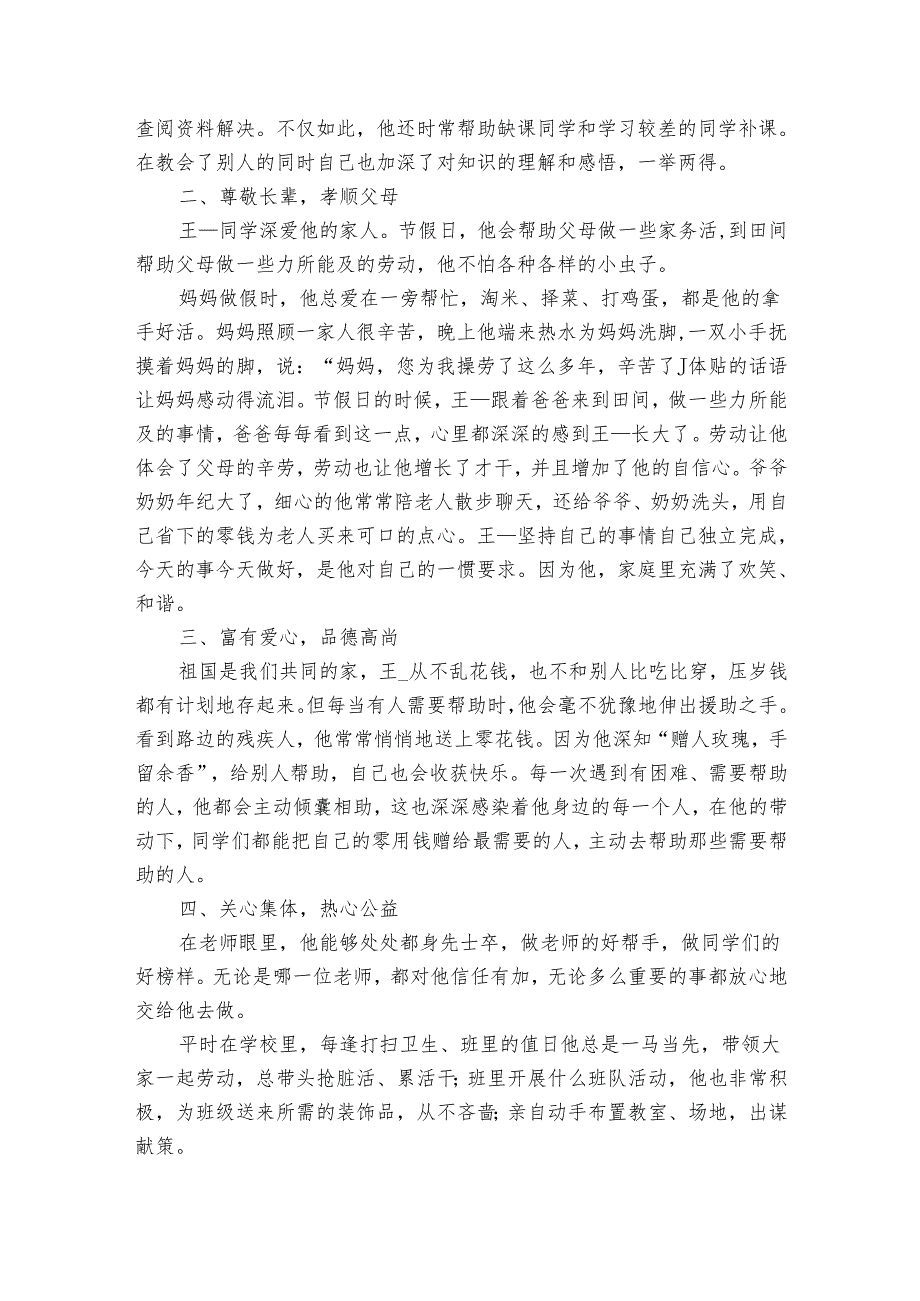 查阅资料解决。不仅如此，他还时常帮助缺课同学和学习较差的同学补课。在教会了别人的同时自己也加深了对知识的理解和感悟，一举两得。

二、尊敬长辈，孝顺父母

王—同学深爱他的家人。节假日，他会帮助父母做一些家务活，到田间帮助父母做一些力所能及的劳动，他不怕各种各样的小虫子。

妈妈做假时，他总爱在一旁帮忙，淘米、择菜、打鸡蛋，都是他的拿手好活。妈妈照顾一家人很辛苦，晚上他端来热水为妈妈洗脚，一双小手抚摸着妈妈的脚，说：“妈妈，您为我操劳了这么多年，辛苦了J体贴的话语让妈妈感动得流泪。节假日的时候，王—跟着爸爸来到田间，做一些力所能及的事情，爸爸每每看到这一点，心里都深深的感到王—长大了。劳动让他体会了父母的辛劳，劳动也让他增长了才干，并且增加了他的自信心。爷爷奶奶年纪大了，细心的他常常陪老人散步聊天，还给爷爷、奶奶洗头，用自己省下的零钱为老人买来可口的点心。王—坚持自己的事情自己独立完成，今天的事今天做好，是他对自己的一惯要求。因为他，家庭里充满了欢笑、和谐。

三、富有爱心，品德高尚

祖国是我们共同的家，王_从不乱花钱，也不和别人比吃比穿，压岁钱都有计划地存起来。但每当有人需要帮助时，他会毫不犹豫地伸出援助之手。看到路边的残疾人，他常常悄悄地送上零花钱。因为他深知“赠人玫瑰，手留余香”，给别人帮助，自己也会收获快乐。每一次遇到有困难、需要帮助的人，他都会主动倾囊相助，这也深深感染着他身边的每一个人，在他的带动下，同学们都能把自己的零用钱赠给最需要的人，主动去帮助那些需要帮助的人。

四、关心集体，热心公益

在老师眼里，他能够处处都身先士卒，做老师的好帮手，做同学们的好榜样。无论是哪一位老师，都对他信任有加，无论多么重要的事都放心地交给他去做。

平时在学校里，每逢打扫卫生、班里的值日他总是一马当先，带领大家一起劳动，总带头抢脏活、累活干;班里开展什么班队活动，他也非常积极，为班级送来所需的装饰品，从不吝啬;亲自动手布置教室、场地，出谋献策。